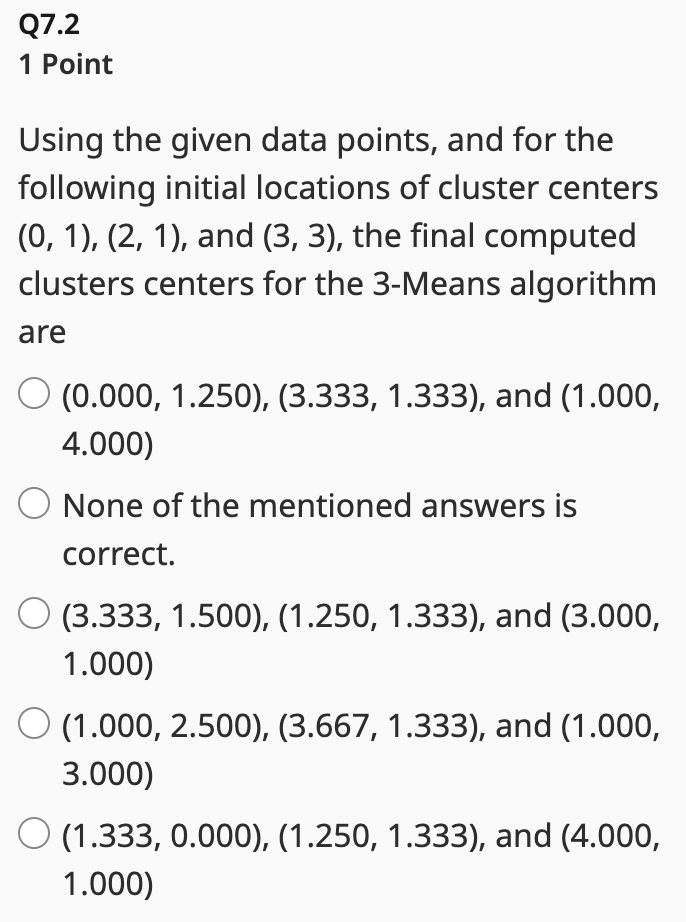 Q7.2
1 Point

Using the given data points, and for the following initial locations of cluster centers (0, 1), (2, 1), and (3, 3), the final computed clusters centers for the 3-Means algorithm are

(0.000, 1.250), (3.333, 1.333), and (1.000, 4.000)

None of the mentioned answers is correct.

(3.333, 1.500), (1.250, 1.333), and (3.000, 1.000)

(1.000, 2.500), (3.667, 1.333), and (1.000, 3.000)

(1.333, 0.000), (1.250, 1.333), and (4.000, 1.000)